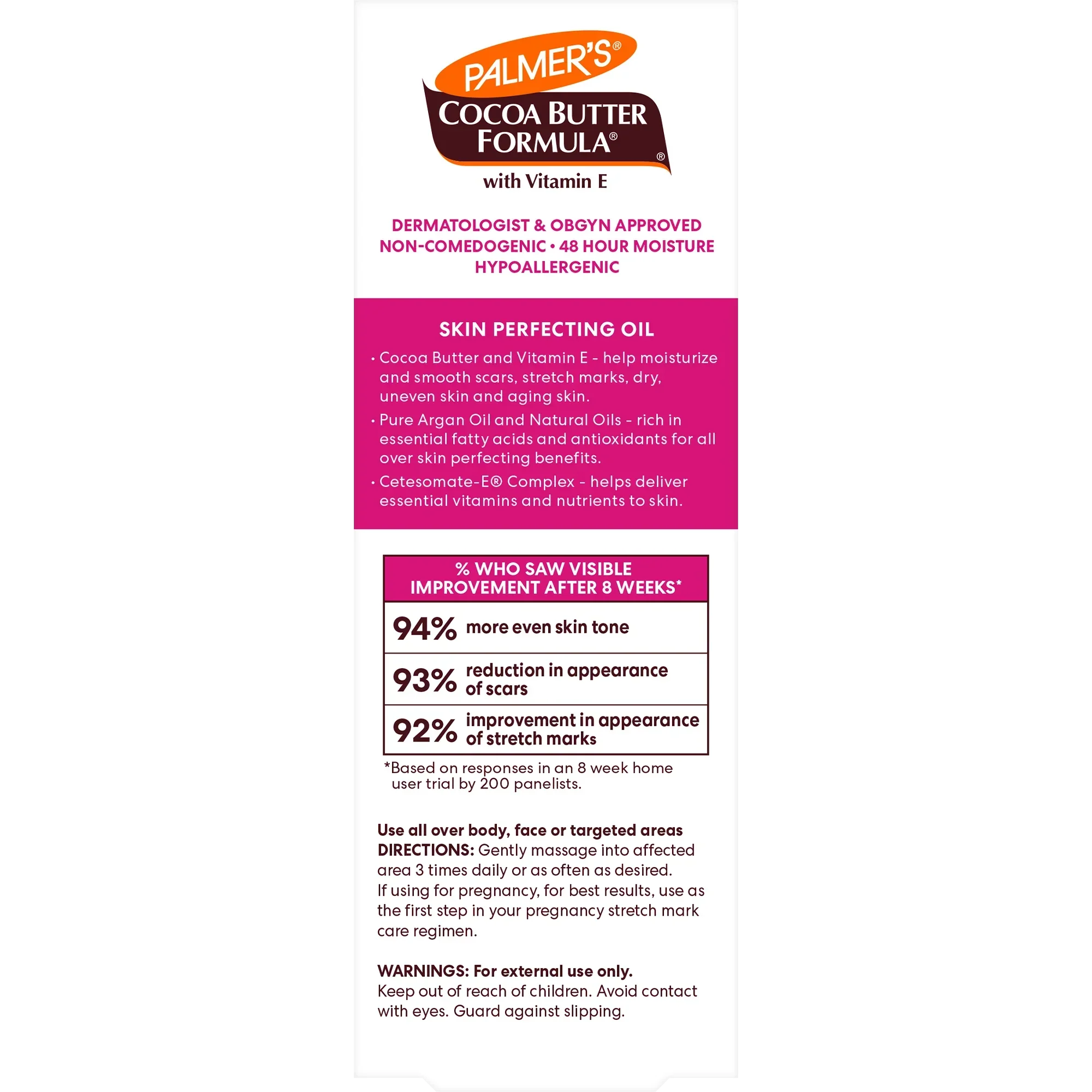 PALMER'S®
COCOA BUTTER FORMULA®
®
with Vitamin E

DERMATOLOGIST & OBGYN APPROVED
NON-COMEDOGENIC • 48 HOUR MOISTURE
HYPOALLERGENIC

SKIN PERFECTING OIL

• Cocoa Butter and Vitamin E - help moisturize and smooth scars, stretch marks, dry, uneven skin and aging skin.

• Pure Argan Oil and Natural Oils - rich in essential fatty acids and antioxidants for all over skin perfecting benefits.

• Cetesomate-E® Complex - helps deliver essential vitamins and nutrients to skin.

| % WHO SAW VISIBLE IMPROVEMENT AFTER 8 WEEKS* | |
|---|---|
| 94% | more even skin tone |
| 93% | reduction in appearance of scars |
| 92% | improvement in appearance of stretch marks |

*Based on responses in an 8 week home user trial by 200 panelists.

Use all over body, face or targeted areas
DIRECTIONS: Gently massage into affected area 3 times daily or as often as desired.
If using for pregnancy, for best results, use as the first step in your pregnancy stretch mark care regimen.

WARNINGS: For external use only.
Keep out of reach of children. Avoid contact with eyes. Guard against slipping.